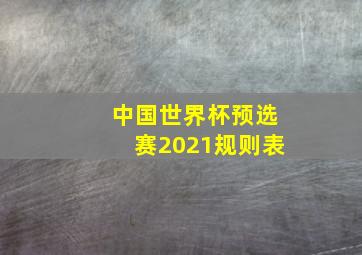 中国世界杯预选赛2021规则表